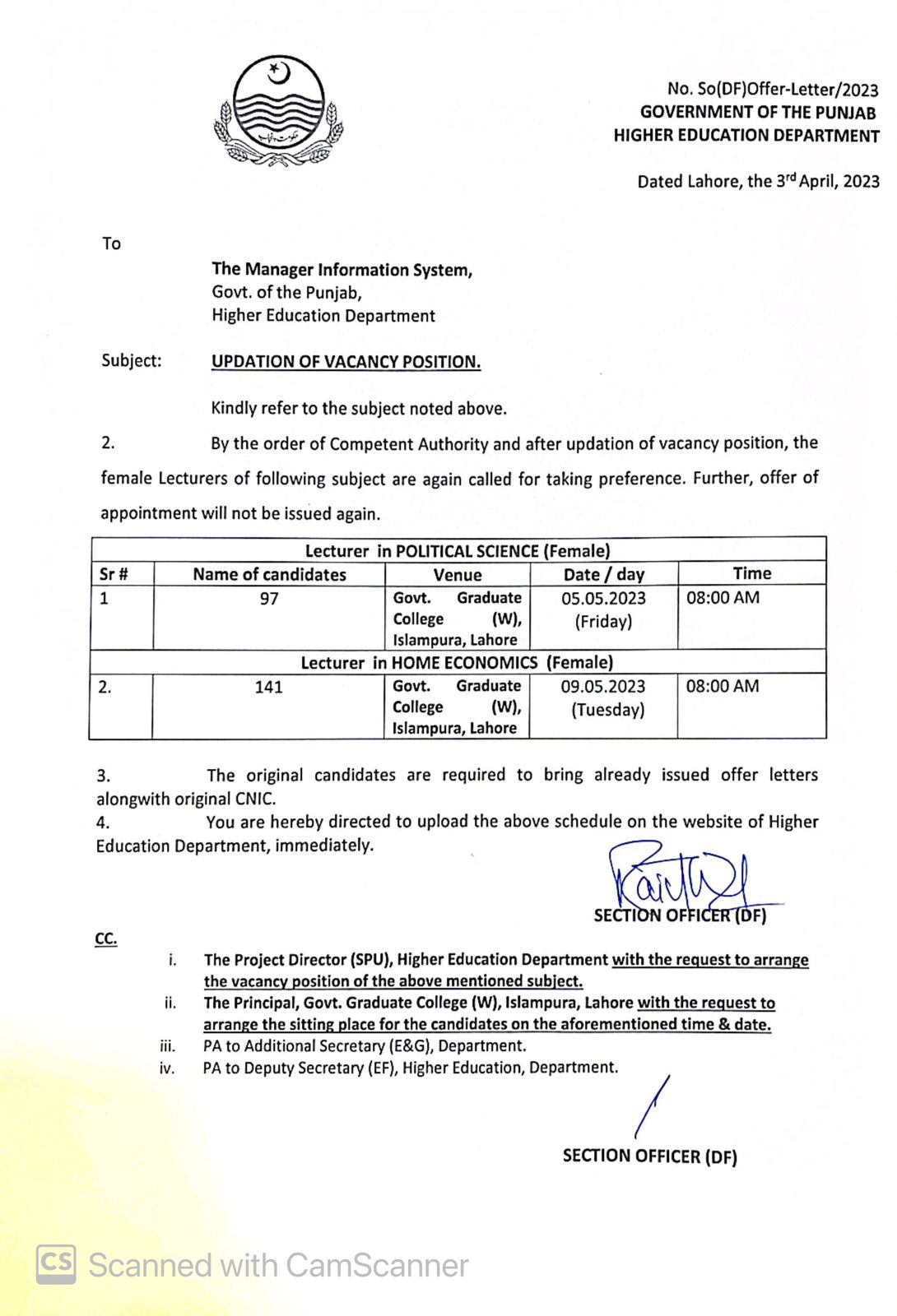 No. So(DF)Offer-Letter/2023
GOVERNMENT OF THE PUNJAB
HIGHER EDUCATION DEPARTMENT

Dated Lahore, the 3$^{rd}$ April, 2023

To

The Manager Information System,
Govt. of the Punjab,
Higher Education Department

Subject: UPDATION OF VACANCY POSITION.

Kindly refer to the subject noted above.

2. By the order of Competent Authority and after updation of vacancy position, the female Lecturers of following subject are again called for taking preference. Further, offer of appointment will not be issued again.

| Lecturer in POLITICAL SCIENCE (Female) | | | | |
|---|---|---|---|---|
| Sr # | Name of candidates | Venue | Date / day | Time |
| 1 | 97 | Govt. Graduate College (W), Islampura, Lahore | 05.05.2023 (Friday) | 08:00 AM |
| Lecturer in HOME ECONOMICS (Female) | | | | |
| 2. | 141 | Govt. Graduate College (W), Islampura, Lahore | 09.05.2023 (Tuesday) | 08:00 AM |

3. The original candidates are required to bring already issued offer letters alongwith original CNIC.
4. You are hereby directed to upload the above schedule on the website of Higher Education Department, immediately.

SECTION OFFICER (DF)

CC.
i. The Project Director (SPU), Higher Education Department with the request to arrange the vacancy position of the above mentioned subject.
ii. The Principal, Govt. Graduate College (W), Islampura, Lahore with the request to arrange the sitting place for the candidates on the aforementioned time & date.
iii. PA to Additional Secretary (E&G), Department.
iv. PA to Deputy Secretary (EF), Higher Education, Department.

SECTION OFFICER (DF)

CS Scanned with CamScanner